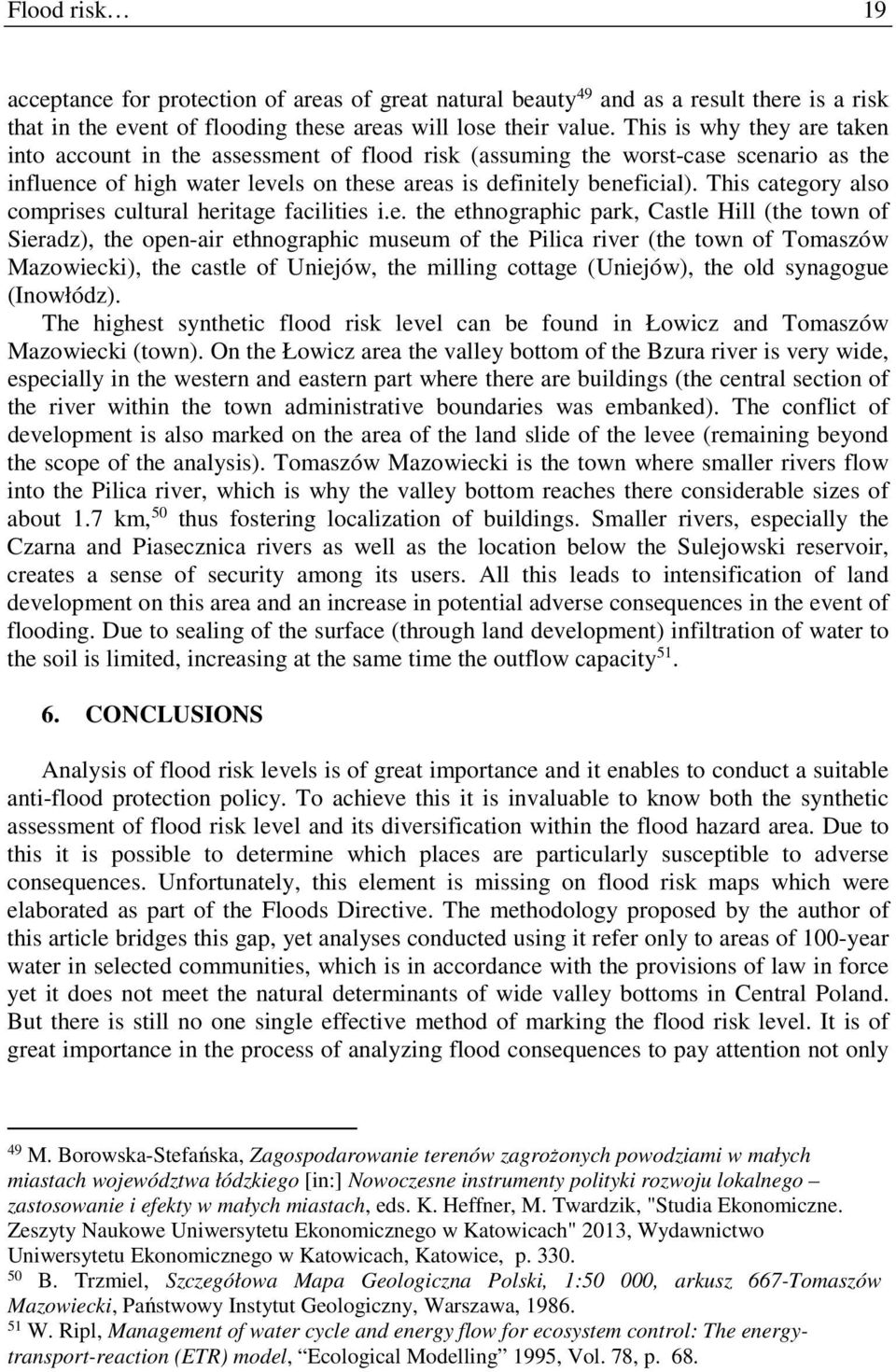 Flood risk… 19

acceptance for protection of areas of great natural beauty$^{49}$ and as a result there is a risk that in the event of flooding these areas will lose their value. This is why they are taken into account in the assessment of flood risk (assuming the worst-case scenario as the influence of high water levels on these areas is definitely beneficial). This category also comprises cultural heritage facilities i.e. the ethnographic park, Castle Hill (the town of Sieradz), the open-air ethnographic museum of the Pilica river (the town of Tomaszów Mazowiecki), the castle of Uniejów, the milling cottage (Uniejów), the old synagogue (Inowłódz).

The highest synthetic flood risk level can be found in Łowicz and Tomaszów Mazowiecki (town). On the Łowicz area the valley bottom of the Bzura river is very wide, especially in the western and eastern part where there are buildings (the central section of the river within the town administrative boundaries was embanked). The conflict of development is also marked on the area of the land slide of the levee (remaining beyond the scope of the analysis). Tomaszów Mazowiecki is the town where smaller rivers flow into the Pilica river, which is why the valley bottom reaches there considerable sizes of about 1.7 km,$^{50}$ thus fostering localization of buildings. Smaller rivers, especially the Czarna and Piasecznica rivers as well as the location below the Sulejowski reservoir, creates a sense of security among its users. All this leads to intensification of land development on this area and an increase in potential adverse consequences in the event of flooding. Due to sealing of the surface (through land development) infiltration of water to the soil is limited, increasing at the same time the outflow capacity$^{51}$.

6. CONCLUSIONS

Analysis of flood risk levels is of great importance and it enables to conduct a suitable anti-flood protection policy. To achieve this it is invaluable to know both the synthetic assessment of flood risk level and its diversification within the flood hazard area. Due to this it is possible to determine which places are particularly susceptible to adverse consequences. Unfortunately, this element is missing on flood risk maps which were elaborated as part of the Floods Directive. The methodology proposed by the author of this article bridges this gap, yet analyses conducted using it refer only to areas of 100-year water in selected communities, which is in accordance with the provisions of law in force yet it does not meet the natural determinants of wide valley bottoms in Central Poland. But there is still no one single effective method of marking the flood risk level. It is of great importance in the process of analyzing flood consequences to pay attention not only

$^{49}$ M. Borowska-Stefańska, Zagospodarowanie terenów zagrożonych powodziami w małych miastach województwa łódzkiego [in:] Nowoczesne instrumenty polityki rozwoju lokalnego – zastosowanie i efekty w małych miastach, eds. K. Heffner, M. Twardzik, "Studia Ekonomiczne. Zeszyty Naukowe Uniwersytetu Ekonomicznego w Katowicach" 2013, Wydawnictwo Uniwersytetu Ekonomicznego w Katowicach, Katowice, p. 330.
$^{50}$ B. Trzmiel, Szczegółowa Mapa Geologiczna Polski, 1:50 000, arkusz 667-Tomaszów Mazowiecki, Państwowy Instytut Geologiczny, Warszawa, 1986.
$^{51}$ W. Ripl, Management of water cycle and energy flow for ecosystem control: The energy-transport-reaction (ETR) model, “Ecological Modelling” 1995, Vol. 78, p. 68.